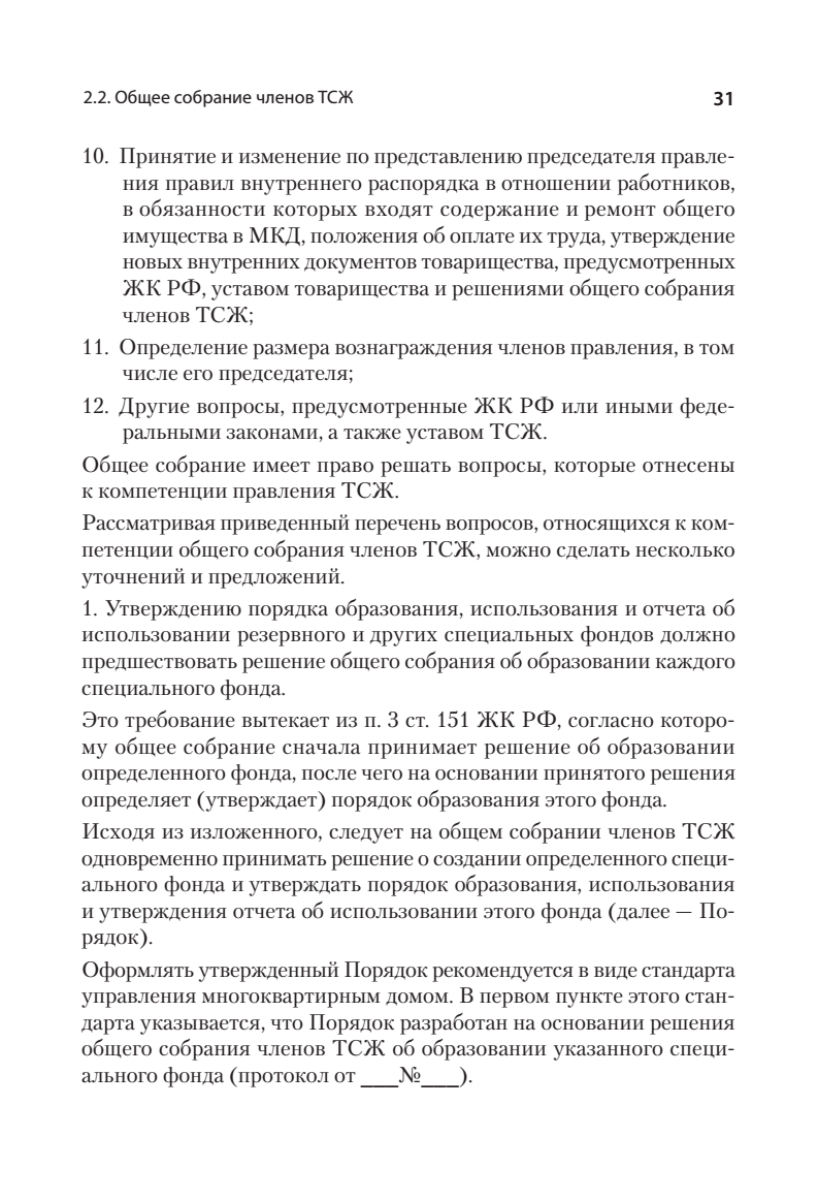 2.2. Общее собрание членов ТСЖ 31

10. Принятие и изменение по представлению председателя правления правил внутреннего распорядка в отношении работников, в обязанности которых входят содержание и ремонт общего имущества в МКД, положения об оплате их труда, утверждение новых внутренних документов товарищества, предусмотренных ЖК РФ, уставом товарищества и решениями общего собрания членов ТСЖ;

11. Определение размера вознаграждения членов правления, в том числе его председателя;

12. Другие вопросы, предусмотренные ЖК РФ или иными федеральными законами, а также уставом ТСЖ.

Общее собрание имеет право решать вопросы, которые отнесены к компетенции правления ТСЖ.

Рассматривая приведенный перечень вопросов, относящихся к компетенции общего собрания членов ТСЖ, можно сделать несколько уточнений и предложений.

1. Утверждению порядка образования, использования и отчета об использовании резервного и других специальных фондов должно предшествовать решение общего собрания об образовании каждого специального фонда.

Это требование вытекает из п. 3 ст. 151 ЖК РФ, согласно которому общее собрание сначала принимает решение об образовании определенного фонда, после чего на основании принятого решения определяет (утверждает) порядок образования этого фонда.

Исходя из изложенного, следует на общем собрании членов ТСЖ одновременно принимать решение о создании определенного специального фонда и утверждать порядок образования, использования и утверждения отчета об использовании этого фонда (далее — Порядок).

Оформлять утвержденный Порядок рекомендуется в виде стандарта управления многоквартирным домом. В первом пункте этого стандарта указывается, что Порядок разработан на основании решения общего собрания членов ТСЖ об образовании указанного специального фонда (протокол от ____№____).